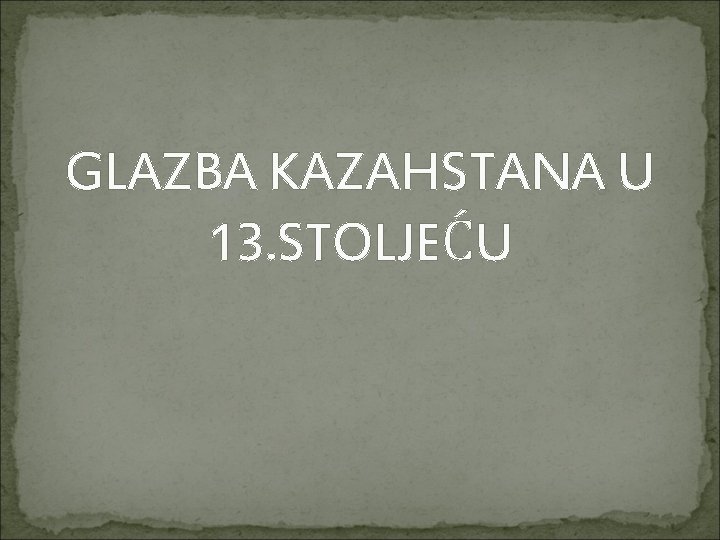 GLAZBA KAZAHSTANA U 13.STOLJEĆU